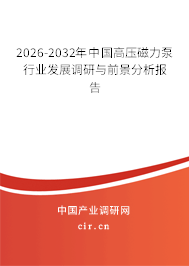 2026-2032年中国高压磁力泵行业发展调研与前景分析报告

中国产业调研网

cir.cn